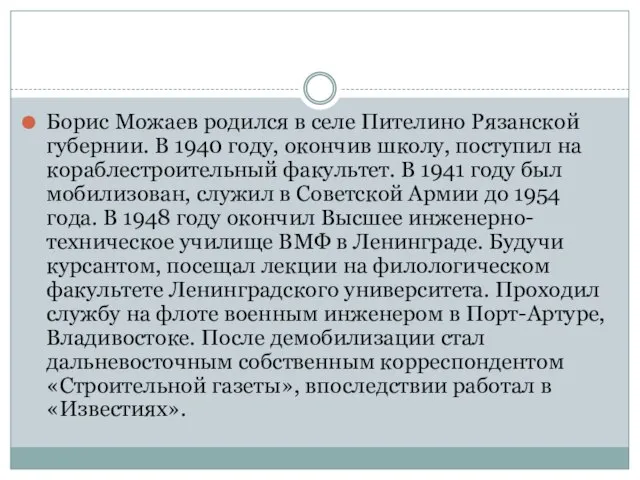 Борис Можаев родился в селе Пителино Рязанской губернии. В 1940 году, окончив школу, поступил на кораблестроительный факультет. В 1941 году был мобилизован, служил в Советской Армии до 1954 года. В 1948 году окончил Высшее инженерно-техническое училище ВМФ в Ленинграде. Будучи курсантом, посещал лекции на филологическом факультете Ленинградского университета. Проходил службу на флоте военным инженером в Порт-Артуре, Владивостоке. После демобилизации стал дальневосточным собственным корреспондентом «Строительной газеты», впоследствии работал в «Известиях».